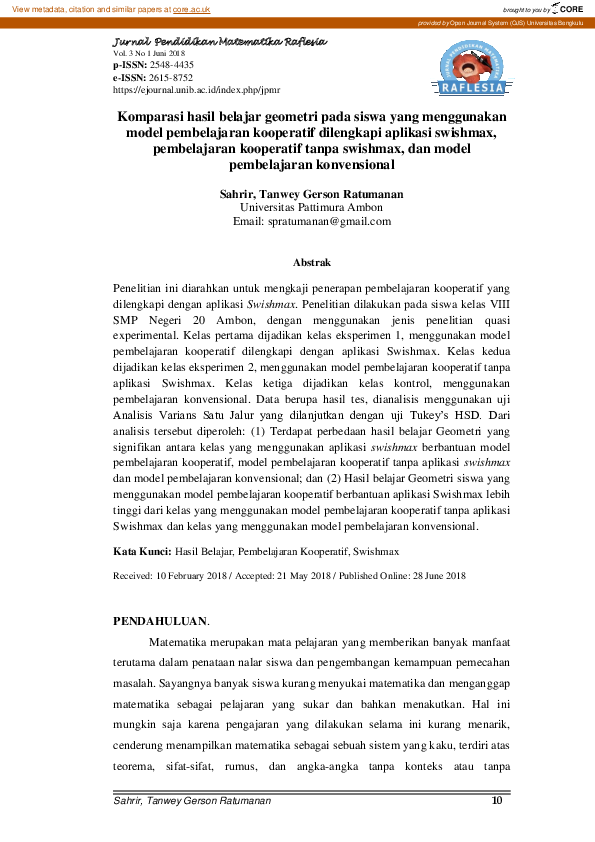 View metadata, citation and similar papers at core.ac.uk

brought to you by CORE

provided by Open Journal System (OJS) Universitas Bengkulu

Jurnal Pendidikan Matematika Raflesia
Vol. 3 No 1 Juni 2018
p-ISSN: 2548-4435
e-ISSN: 2615-8752
https://ejournal.unib.ac.id/index.php/jpmr

RAFLESIA

Komparasi hasil belajar geometri pada siswa yang menggunakan model pembelajaran kooperatif dilengkapi aplikasi swishmax, pembelajaran kooperatif tanpa swishmax, dan model pembelajaran konvensional

Sahrir, Tanwey Gerson Ratumanan
Universitas Pattimura Ambon
Email: spratumanan@gmail.com

Abstrak

Penelitian ini diarahkan untuk mengkaji penerapan pembelajaran kooperatif yang dilengkapi dengan aplikasi Swishmax. Penelitian dilakukan pada siswa kelas VIII SMP Negeri 20 Ambon, dengan menggunakan jenis penelitian quasi experimental. Kelas pertama dijadikan kelas eksperimen 1, menggunakan model pembelajaran kooperatif dilengkapi dengan aplikasi Swishmax. Kelas kedua dijadikan kelas eksperimen 2, menggunakan model pembelajaran kooperatif tanpa aplikasi Swishmax. Kelas ketiga dijadikan kelas kontrol, menggunakan pembelajaran konvensional. Data berupa hasil tes, dianalisis menggunakan uji Analisis Varians Satu Jalur yang dilanjutkan dengan uji Tukey's HSD. Dari analisis tersebut diperoleh: (1) Terdapat perbedaan hasil belajar Geometri yang signifikan antara kelas yang menggunakan aplikasi swishmax berbantuan model pembelajaran kooperatif, model pembelajaran kooperatif tanpa aplikasi swishmax dan model pembelajaran konvensional; dan (2) Hasil belajar Geometri siswa yang menggunakan model pembelajaran kooperatif berbantuan aplikasi Swishmax lebih tinggi dari kelas yang menggunakan model pembelajaran kooperatif tanpa aplikasi Swishmax dan kelas yang menggunakan model pembelajaran konvensional.

Kata Kunci: Hasil Belajar, Pembelajaran Kooperatif, Swishmax

Received: 10 February 2018 / Accepted: 21 May 2018 / Published Online: 28 June 2018

PENDAHULUAN.

Matematika merupakan mata pelajaran yang memberikan banyak manfaat terutama dalam penataan nalar siswa dan pengembangan kemampuan pemecahan masalah. Sayangnya banyak siswa kurang menyukai matematika dan menganggap matematika sebagai pelajaran yang sukar dan bahkan menakutkan. Hal ini mungkin saja karena pengajaran yang dilakukan selama ini kurang menarik, cenderung menampilkan matematika sebagai sebuah sistem yang kaku, terdiri atas teorema, sifat-sifat, rumus, dan angka-angka tanpa konteks atau tanpa

Sahrir, Tanwey Gerson Ratumanan 10